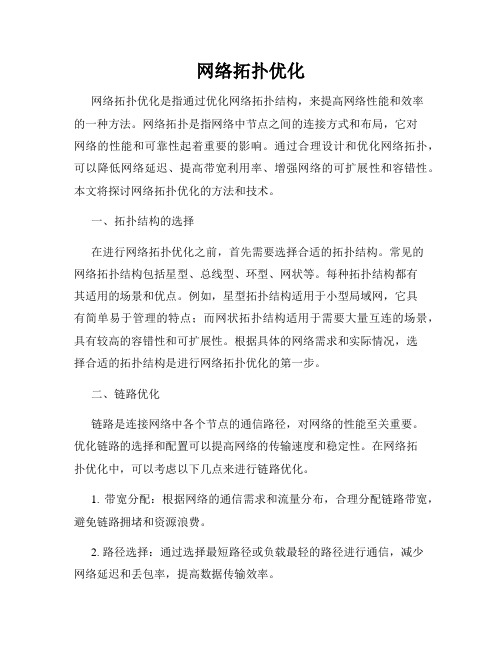 网络拓扑优化

网络拓扑优化是指通过优化网络拓扑结构，来提高网络性能和效率的一种方法。网络拓扑是指网络中节点之间的连接方式和布局，它对网络的性能和可靠性起着重要的影响。通过合理设计和优化网络拓扑，可以降低网络延迟、提高带宽利用率、增强网络的可扩展性和容错性。本文将探讨网络拓扑优化的方法和技术。

一、拓扑结构的选择

在进行网络拓扑优化之前，首先需要选择合适的拓扑结构。常见的网络拓扑结构包括星型、总线型、环型、网状等。每种拓扑结构都有其适用的场景和优点。例如，星型拓扑结构适用于小型局域网，它具有简单易于管理的特点；而网状拓扑结构适用于需要大量互连的场景，具有较高的容错性和可扩展性。根据具体的网络需求和实际情况，选择合适的拓扑结构是进行网络拓扑优化的第一步。

二、链路优化

链路是连接网络中各个节点的通信路径，对网络的性能至关重要。优化链路的选择和配置可以提高网络的传输速度和稳定性。在网络拓扑优化中，可以考虑以下几点来进行链路优化。

1. 带宽分配：根据网络的通信需求和流量分布，合理分配链路带宽，避免链路拥堵和资源浪费。

2. 路径选择：通过选择最短路径或负载最轻的路径进行通信，减少网络延迟和丢包率，提高数据传输效率。